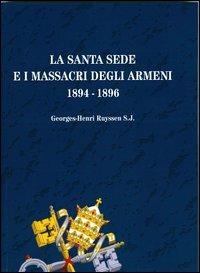 LA SANTA SEDE
E I MASSACRI DEGLI ARMENI
1894 - 1896

Georges-Henri Ruyssen S.J.